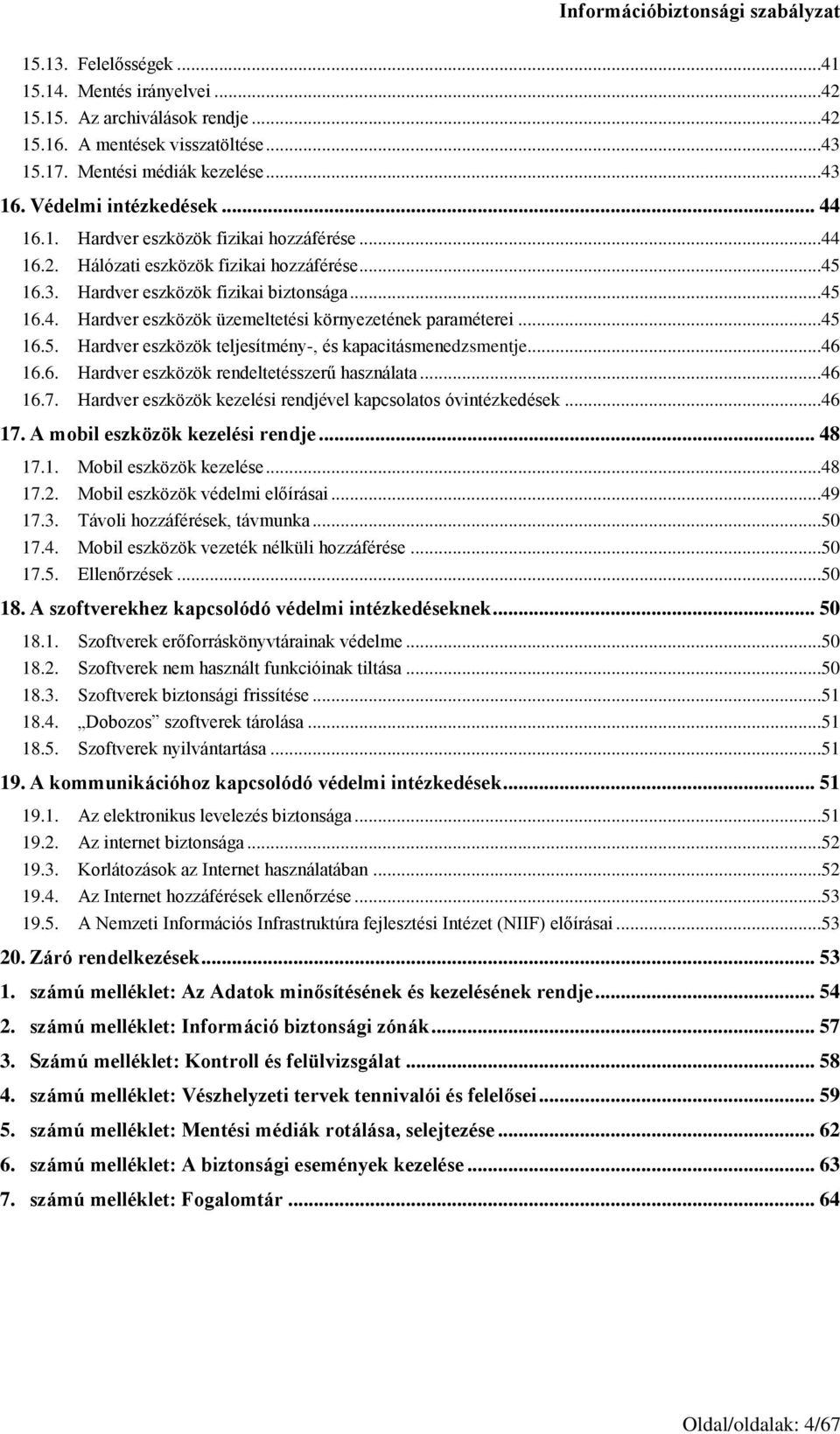 Információbiztonsági szabályzat

15.13. Felelősségek ...41
15.14. Mentés irányelvei ...42
15.15. Az archiválások rendje ...42
15.16. A mentések visszatöltése ...43
15.17. Mentési médiák kezelése ...43
16. Védelmi intézkedések ... 44
16.1. Hardver eszközök fizikai hozzáférése ...44
16.2. Hálózati eszközök fizikai hozzáférése ...45
16.3. Hardver eszközök fizikai biztonsága ...45
16.4. Hardver eszközök üzemeltetési környezetének paraméterei ...45
16.5. Hardver eszközök teljesítmény-, és kapacitásmenedzsmentje ...46
16.6. Hardver eszközök rendeltetésszerű használata ...46
16.7. Hardver eszközök kezelési rendjével kapcsolatos óvintézkedések ...46
17. A mobil eszközök kezelési rendje ... 48
17.1. Mobil eszközök kezelése ...48
17.2. Mobil eszközök védelmi előírásai ...49
17.3. Távoli hozzáférések, távmunka ...50
17.4. Mobil eszközök vezeték nélküli hozzáférése ...50
17.5. Ellenőrzések ...50
18. A szoftverekhez kapcsolódó védelmi intézkedéseknek ... 50
18.1. Szoftverek erőforráskönyvtárainak védelme ...50
18.2. Szoftverek nem használt funkcióinak tiltása ...50
18.3. Szoftverek biztonsági frissítése ...51
18.4. „Dobozos” szoftverek tárolása ...51
18.5. Szoftverek nyilvántartása ...51
19. A kommunikációhoz kapcsolódó védelmi intézkedések ... 51
19.1. Az elektronikus levelezés biztonsága ...51
19.2. Az internet biztonsága ...52
19.3. Korlátozások az Internet használatában ...52
19.4. Az Internet hozzáférések ellenőrzése ...53
19.5. A Nemzeti Információs Infrastruktúra fejlesztési Intézet (NIIF) előírásai ...53
20. Záró rendelkezések ... 53
1. számú melléklet: Az Adatok minősítésének és kezelésének rendje ... 54
2. számú melléklet: Információ biztonsági zónák ... 57
3. Számú melléklet: Kontroll és felülvizsgálat ... 58
4. számú melléklet: Vészhelyzeti tervek tennivalói és felelősei ... 59
5. számú melléklet: Mentési médiák rotálása, selejtezése ... 62
6. számú melléklet: A biztonsági események kezelése ... 63
7. számú melléklet: Fogalomtár ... 64

Oldal/oldalak: 4/67